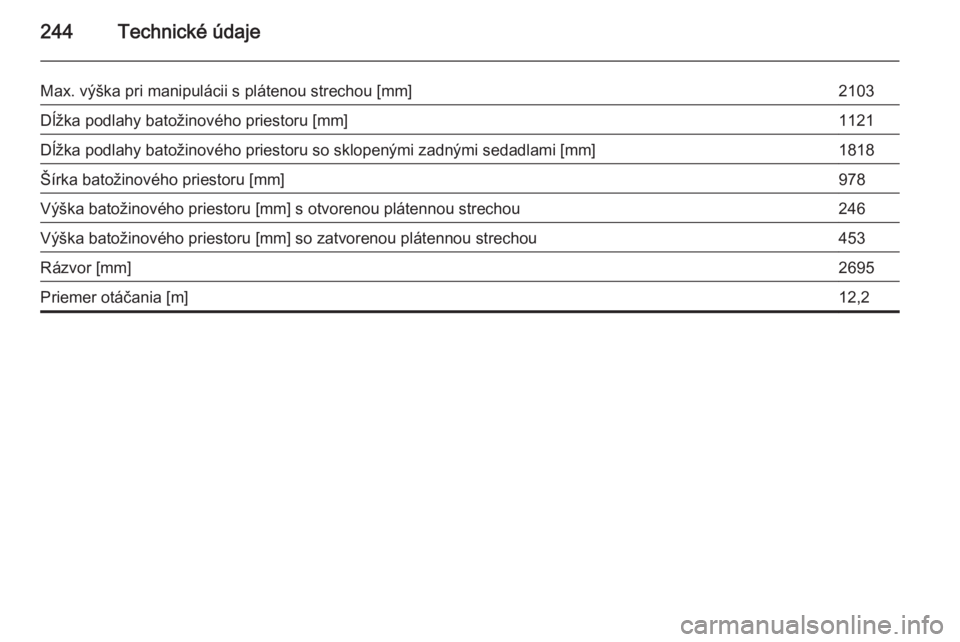 244 Technické údaje

| | |
|---|---|
| Max. výška pri manipulácii s plátenou strechou [mm] | 2103 |
| Dĺžka podlahy batožinového priestoru [mm] | 1121 |
| Dĺžka podlahy batožinového priestoru so sklopenými zadnými sedadlami [mm] | 1818 |
| Šírka batožinového priestoru [mm] | 978 |
| Výška batožinového priestoru [mm] s otvorenou plátennou strechou | 246 |
| Výška batožinového priestoru [mm] so zatvorenou plátennou strechou | 453 |
| Rázvor [mm] | 2695 |
| Priemer otáčania [m] | 12,2 |

carmanualsonline.info